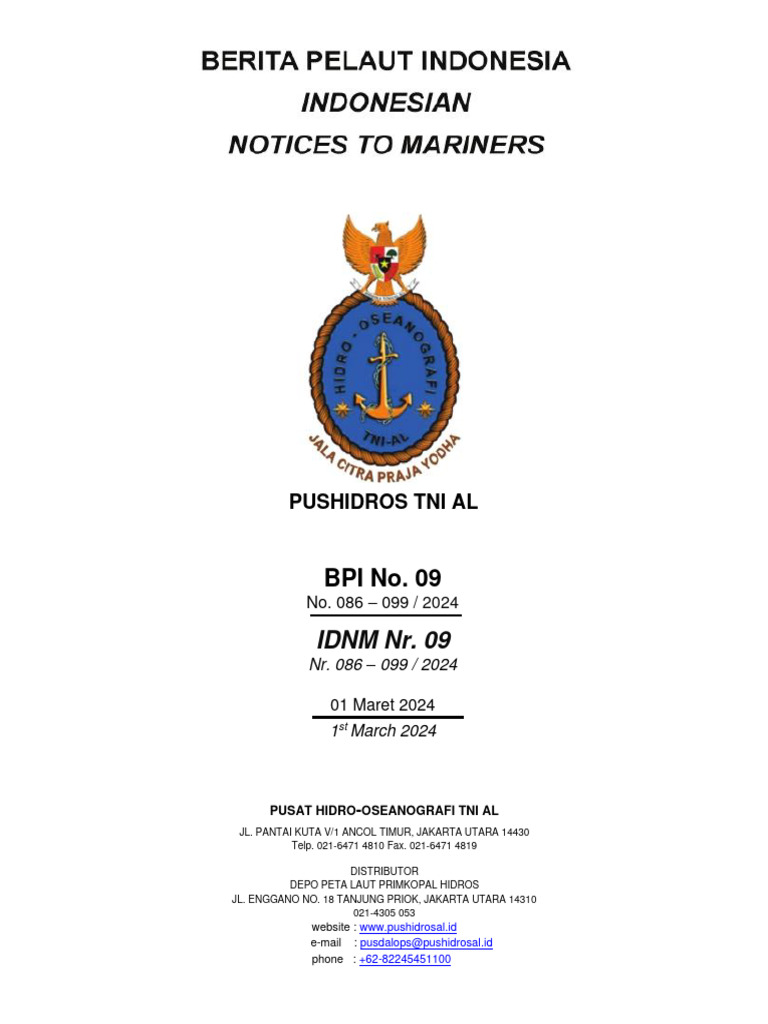 BERITA PELAUT INDONESIA
INDONESIAN
NOTICES TO MARINERS

HIDRO - OSEANOGRAFI
TNI-AL
JALA CITRA PRAJA YODHA

PUSHIDROS TNI AL

BPI No. 09
No. 086 – 099 / 2024

IDNM Nr. 09
Nr. 086 – 099 / 2024

01 Maret 2024
$1^{st}$ March 2024

PUSAT HIDRO-OSEANOGRAFI TNI AL
JL. PANTAI KUTA V/1 ANCOL TIMUR, JAKARTA UTARA 14430
Telp. 021-6471 4810 Fax. 021-6471 4819

DISTRIBUTOR
DEPO PETA LAUT PRIMKOPAL HIDROS
JL. ENGGANO NO. 18 TANJUNG PRIOK, JAKARTA UTARA 14310
021-4305 053
website : www.pushidrosal.id
e-mail : pusdalops@pushidrosal.id
phone : +62-82245451100